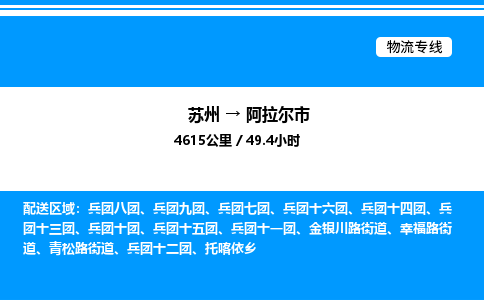 物流专线

苏州 → 阿拉尔市

4615公里 / 49.4小时

配送区域：兵团八团、兵团九团、兵团七团、兵团十六团、兵团十四团、兵团十三团、兵团十团、兵团十五团、兵团十一团、金银川路街道、幸福路街道、青松路街道、兵团十二团、托喀依乡